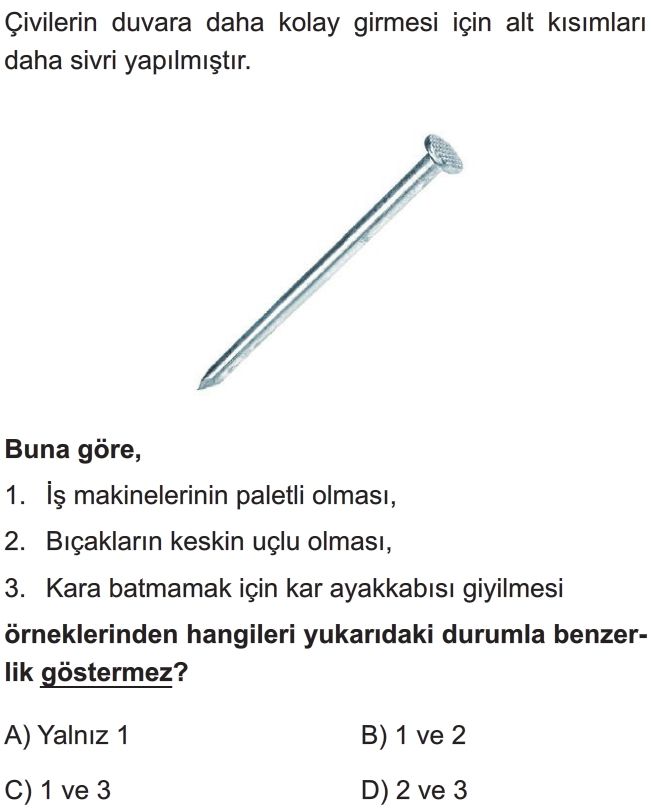 Çivilerin duvara daha kolay girmesi için alt kısımları daha sivri yapılmıştır.

Buna göre,

1. İş makinelerinin paletli olması,

2. Bıçakların keskin uçlu olması,

3. Kara batmamak için kar ayakkabısı giyilmesi

örneklerinden hangileri yukarıdaki durumla benzerlik göstermez?

A) Yalnız 1

B) 1 ve 2

C) 1 ve 3

D) 2 ve 3